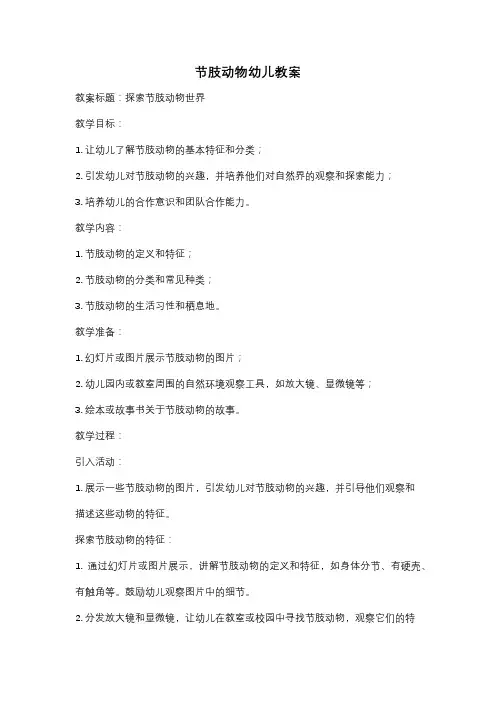 节肢动物幼儿教案

教案标题：探索节肢动物世界

教学目标：

1. 让幼儿了解节肢动物的基本特征和分类；

2. 引发幼儿对节肢动物的兴趣，并培养他们对自然界的观察和探索能力；

3. 培养幼儿的合作意识和团队合作能力。

教学内容：

1. 节肢动物的定义和特征；

2. 节肢动物的分类和常见种类；

3. 节肢动物的生活习性和栖息地。

教学准备：

1. 幻灯片或图片展示节肢动物的图片；

2. 幼儿园内或教室周围的自然环境观察工具，如放大镜、显微镜等；

3. 绘本或故事书关于节肢动物的故事。

教学过程：

引入活动：

1. 展示一些节肢动物的图片，引发幼儿对节肢动物的兴趣，并引导他们观察和描述这些动物的特征。

探索节肢动物的特征：

1. 通过幻灯片或图片展示、讲解节肢动物的定义和特征，如身体分节、有硬壳、有触角等。鼓励幼儿观察图片中的细节。

2. 分发放大镜和显微镜，让幼儿在教室或校园中寻找节肢动物，观察它们的特